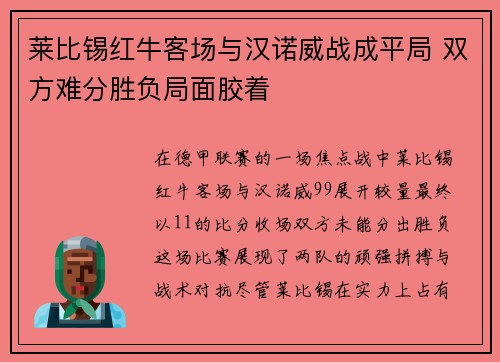 莱比锡红牛客场与汉诺威战成平局 双方难分胜负局面胶着

在德甲联赛的一场焦点战中莱比锡红牛客场与汉诺威99展开较量最终以11的比分收场双方未能分出胜负这场比赛展现了两队的顽强拼搏与战术对抗尽管莱比锡在实力上占有